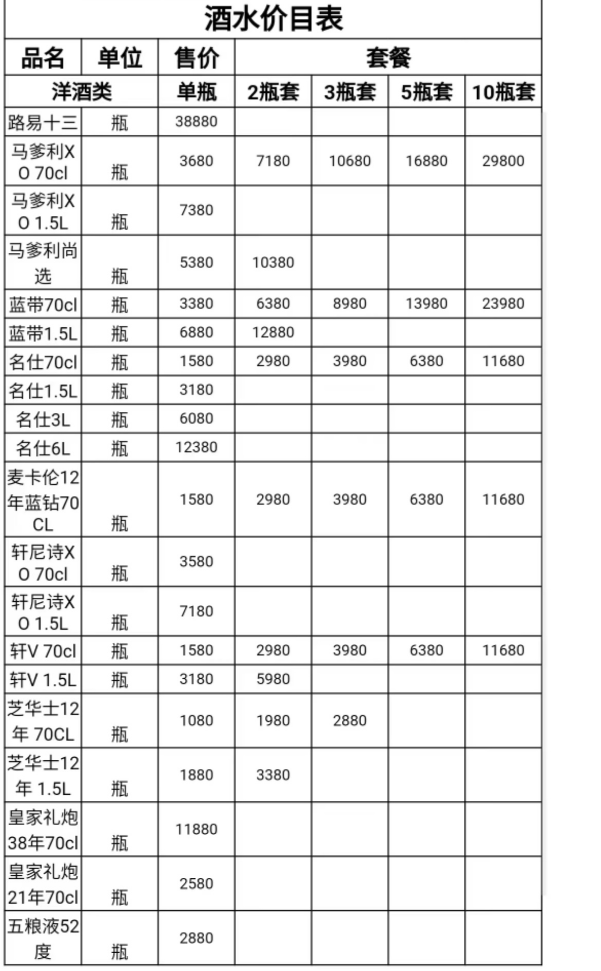 酒水价目表

| 品名 | 单位 | 售价 | 套餐 | | | |
|---|---|---|---|---|---|---|
| 洋酒类 | | 单瓶 | 2瓶套 | 3瓶套 | 5瓶套 | 10瓶套 |
| 路易十三 | 瓶 | 38880 | | | | |
| 马爹利XO 70cl | 瓶 | 3680 | 7180 | 10680 | 16880 | 29800 |
| 马爹利XO 1.5L | 瓶 | 7380 | | | | |
| 马爹利尚选 | 瓶 | 5380 | 10380 | | | |
| 蓝带70cl | 瓶 | 3380 | 6380 | 8980 | 13980 | 23980 |
| 蓝带1.5L | 瓶 | 6880 | 12880 | | | |
| 名仕70cl | 瓶 | 1580 | 2980 | 3980 | 6380 | 11680 |
| 名仕1.5L | 瓶 | 3180 | | | | |
| 名仕3L | 瓶 | 6080 | | | | |
| 名仕6L | 瓶 | 12380 | | | | |
| 麦卡伦12年蓝钻70CL | 瓶 | 1580 | 2980 | 3980 | 6380 | 11680 |
| 轩尼诗XO 70cl | 瓶 | 3580 | | | | |
| 轩尼诗XO 1.5L | 瓶 | 7180 | | | | |
| 轩V 70cl | 瓶 | 1580 | 2980 | 3980 | 6380 | 11680 |
| 轩V 1.5L | 瓶 | 3180 | 5980 | | | |
| 芝华士12年 70CL | 瓶 | 1080 | 1980 | 2880 | | |
| 芝华士12年 1.5L | 瓶 | 1880 | 3380 | | | |
| 皇家礼炮38年70cl | 瓶 | 11880 | | | | |
| 皇家礼炮21年70cl | 瓶 | 2580 | | | | |
| 五粮液52度 | 瓶 | 2880 | | | | |